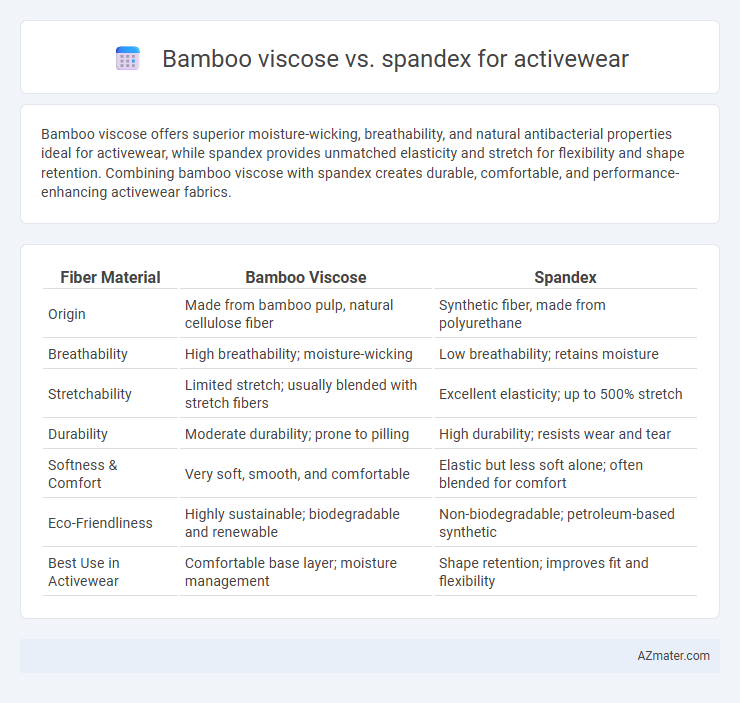 Bamboo viscose vs. spandex for activewear

Bamboo viscose offers superior moisture-wicking, breathability, and natural antibacterial properties ideal for activewear, while spandex provides unmatched elasticity and stretch for flexibility and shape retention. Combining bamboo viscose with spandex creates durable, comfortable, and performance-enhancing activewear fabrics.

| Fiber Material | Bamboo Viscose | Spandex |
|---|---|---|
| Origin | Made from bamboo pulp, natural cellulose fiber | Synthetic fiber, made from polyurethane |
| Breathability | High breathability; moisture-wicking | Low breathability; retains moisture |
| Stretchability | Limited stretch; usually blended with stretch fibers | Excellent elasticity; up to 500% stretch |
| Durability | Moderate durability; prone to pilling | High durability; resists wear and tear |
| Softness & Comfort | Very soft, smooth, and comfortable | Elastic but less soft alone; often blended for comfort |
| Eco-Friendliness | Highly sustainable; biodegradable and renewable | Non-biodegradable; petroleum-based synthetic |
| Best Use in Activewear | Comfortable base layer; moisture management | Shape retention; improves fit and flexibility |

AZmater.com